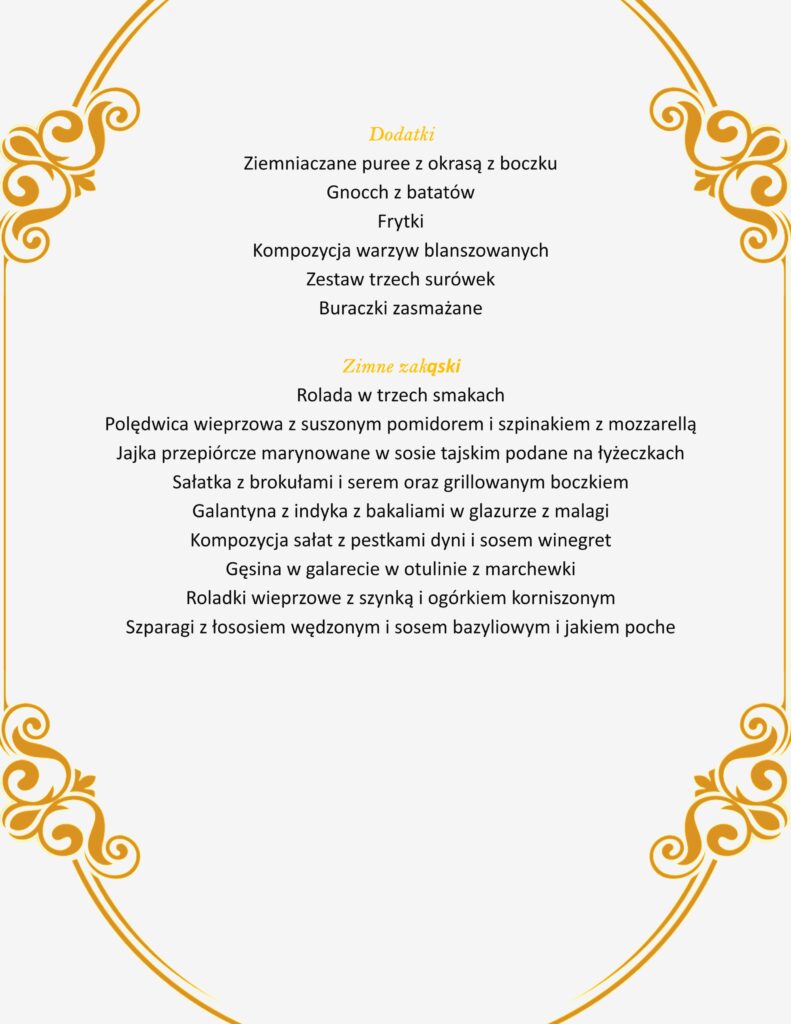 Dodatki
Ziemniaczane puree z okrasą z boczku
Gnocch z batatów
Frytki
Kompozycja warzyw blanszowanych
Zestaw trzech surówek
Buraczki zasmażane

Zimne zakąski
Rolada w trzech smakach
Polędwica wieprzowa z suszonym pomidorem i szpinakiem z mozzarellą
Jajka przepiórcze marynowane w sosie tajskim podane na łyżeczkach
Sałatka z brokułami i serem oraz grillowanym boczkiem
Galantyna z indyka z bakaliami w glazurze z malagi
Kompozycja sałat z pestkami dyni i sosem winegret
Gęsina w galarecie w otulinie z marchewki
Roladki wieprzowe z szynką i ogórkiem korniszonym
Szparagi z łososiem wędzonym i sosem bazyliowym i jakiem poche